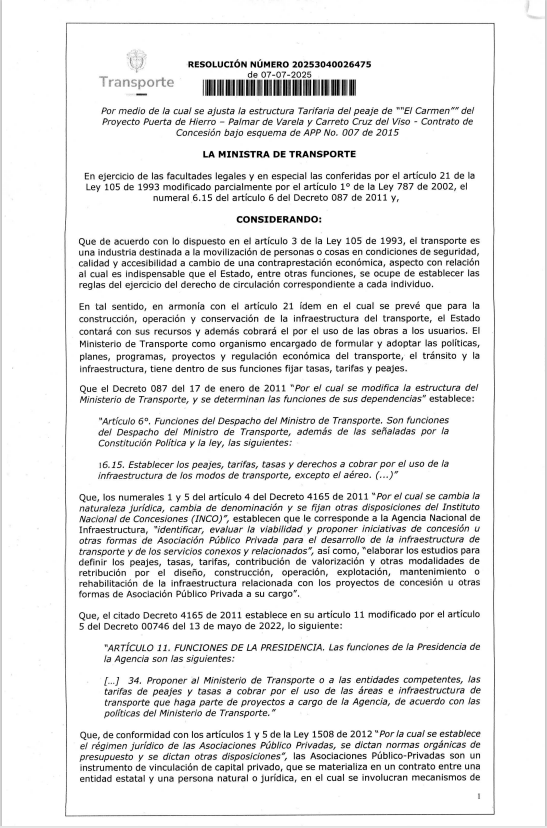 Transporte

RESOLUCIÓN NÚMERO 20253040026475
de 07-07-2025

Por medio de la cual se ajusta la estructura Tarifaria del peaje de ""El Carmen"" del Proyecto Puerta de Hierro – Palmar de Varela y Carreto Cruz del Viso - Contrato de Concesión bajo esquema de APP No. 007 de 2015

LA MINISTRA DE TRANSPORTE

En ejercicio de las facultades legales y en especial las conferidas por el artículo 21 de la Ley 105 de 1993 modificado parcialmente por el artículo 1° de la Ley 787 de 2002, el numeral 6.15 del artículo 6 del Decreto 087 de 2011 y,

CONSIDERANDO:

Que de acuerdo con lo dispuesto en el artículo 3 de la Ley 105 de 1993, el transporte es una industria destinada a la movilización de personas o cosas en condiciones de seguridad, calidad y accesibilidad a cambio de una contraprestación económica, aspecto con relación al cual es indispensable que el Estado, entre otras funciones, se ocupe de establecer las reglas del ejercicio del derecho de circulación correspondiente a cada individuo.

En tal sentido, en armonía con el artículo 21 ídem en el cual se prevé que para la construcción, operación y conservación de la infraestructura del transporte, el Estado contará con sus recursos y además cobrará el por el uso de las obras a los usuarios. El Ministerio de Transporte como organismo encargado de formular y adoptar las políticas, planes, programas, proyectos y regulación económica del transporte, el tránsito y la infraestructura, tiene dentro de sus funciones fijar tasas, tarifas y peajes.

Que el Decreto 087 del 17 de enero de 2011 "Por el cual se modifica la estructura del Ministerio de Transporte, y se determinan las funciones de sus dependencias" establece:

"Artículo 6°. Funciones del Despacho del Ministro de Transporte. Son funciones del Despacho del Ministro de Transporte, además de las señaladas por la Constitución Política y la ley, las siguientes:

16.15. Establecer los peajes, tarifas, tasas y derechos a cobrar por el uso de la infraestructura de los modos de transporte, excepto el aéreo. (...)"

Que, los numerales 1 y 5 del artículo 4 del Decreto 4165 de 2011 "Por el cual se cambia la naturaleza jurídica, cambia de denominación y se fijan otras disposiciones del Instituto Nacional de Concesiones (INCO)", establecen que le corresponde a la Agencia Nacional de Infraestructura, "identificar, evaluar la viabilidad y proponer iniciativas de concesión u otras formas de Asociación Público Privada para el desarrollo de la infraestructura de transporte y de los servicios conexos y relacionados", así como, "elaborar los estudios para definir los peajes, tasas, tarifas, contribución de valorización y otras modalidades de retribución por el diseño, construcción, operación, explotación, mantenimiento o rehabilitación de la infraestructura relacionada con los proyectos de concesión u otras formas de Asociación Público Privada a su cargo".

Que, el citado Decreto 4165 de 2011 establece en su artículo 11 modificado por el artículo 5 del Decreto 00746 del 13 de mayo de 2022, lo siguiente:

"ARTÍCULO 11. FUNCIONES DE LA PRESIDENCIA. Las funciones de la Presidencia de la Agencia son las siguientes:

[...] 34. Proponer al Ministerio de Transporte o a las entidades competentes, las tarifas de peajes y tasas a cobrar por el uso de las áreas e infraestructura de transporte que haga parte de proyectos a cargo de la Agencia, de acuerdo con las políticas del Ministerio de Transporte."

Que, de conformidad con los artículos 1 y 5 de la Ley 1508 de 2012 "Por la cual se establece el régimen jurídico de las Asociaciones Público Privadas, se dictan normas orgánicas de presupuesto y se dictan otras disposiciones", las Asociaciones Público-Privadas son un instrumento de vinculación de capital privado, que se materializa en un contrato entre una entidad estatal y una persona natural o jurídica, en el cual se involucran mecanismos de

1